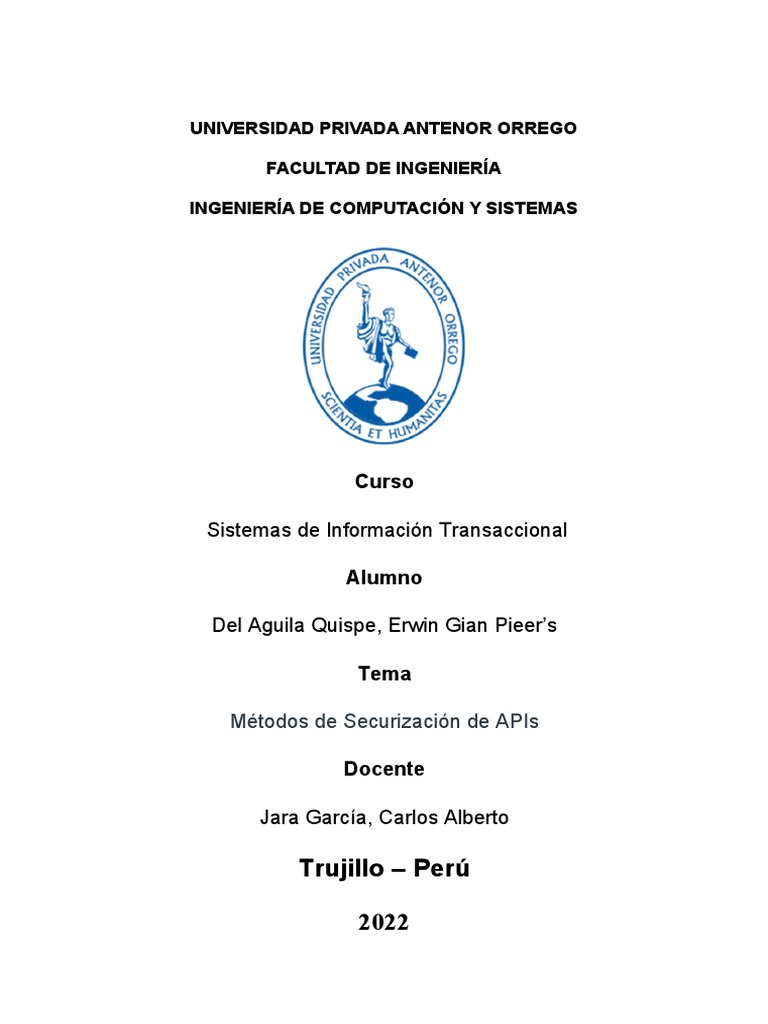 UNIVERSIDAD PRIVADA ANTENOR ORREGO

FACULTAD DE INGENIERÍA

INGENIERÍA DE COMPUTACIÓN Y SISTEMAS

UNIVERSIDAD PRIVADA ANTENOR ORREGO

SCIENTIA ET HUMANITAS

Curso

Sistemas de Información Transaccional

Alumno

Del Aguila Quispe, Erwin Gian Pieer's

Tema

Métodos de Securización de APIs

Docente

Jara García, Carlos Alberto

Trujillo – Perú

2022